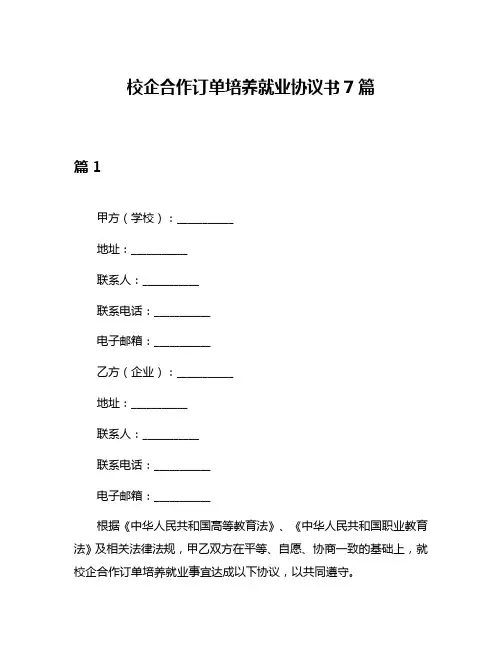 校企合作订单培养就业协议书7篇

篇1

甲方（学校）：__________

地址：__________

联系人：__________

联系电话：__________

电子邮箱：__________

乙方（企业）：__________

地址：__________

联系人：__________

联系电话：__________

电子邮箱：__________

根据《中华人民共和国高等教育法》、《中华人民共和国职业教育法》及相关法律法规，甲乙双方在平等、自愿、协商一致的基础上，就校企合作订单培养就业事宜达成以下协议，以共同遵守。